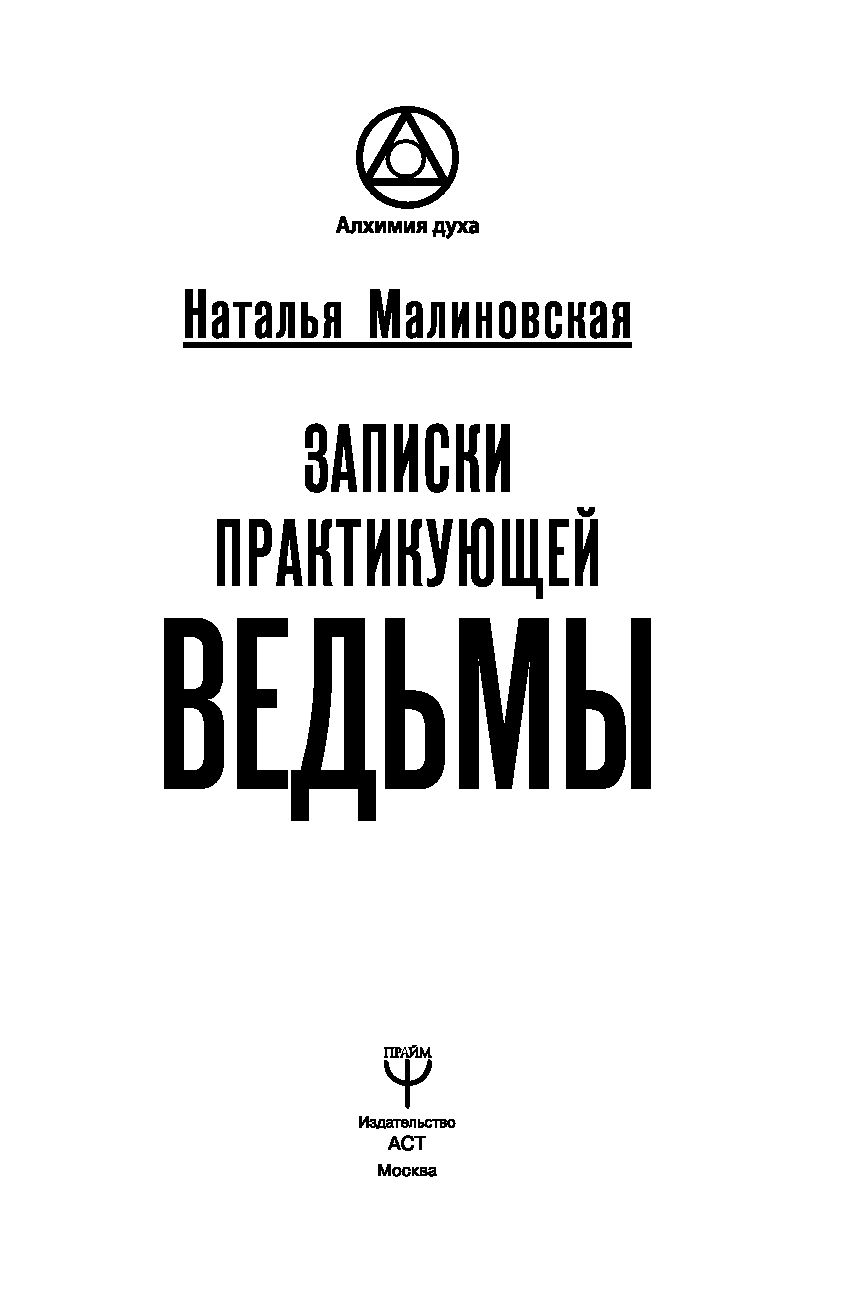 Алхимия духа

Наталья Малиновская

ЗАПИСКИ ПРАКТИКУЮЩЕЙ ВЕДЬМЫ

ПРАЙМ

Издательство
АСТ
Москва